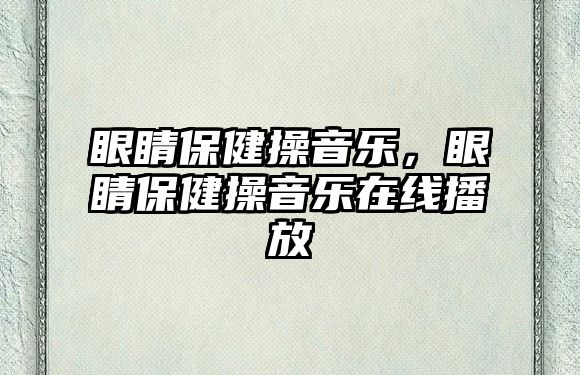 眼睛保健操音乐，眼睛保健操音乐在线播放